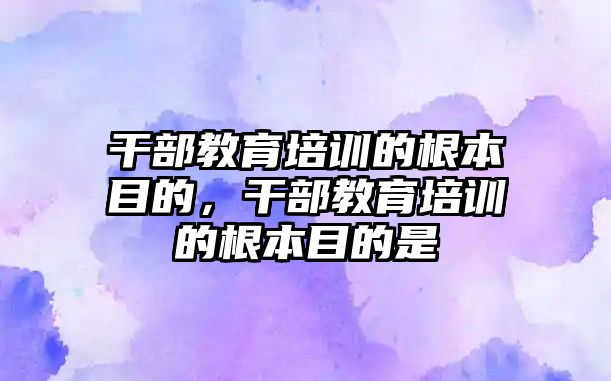 干部教育培训的根本目的，干部教育培训的根本目的是